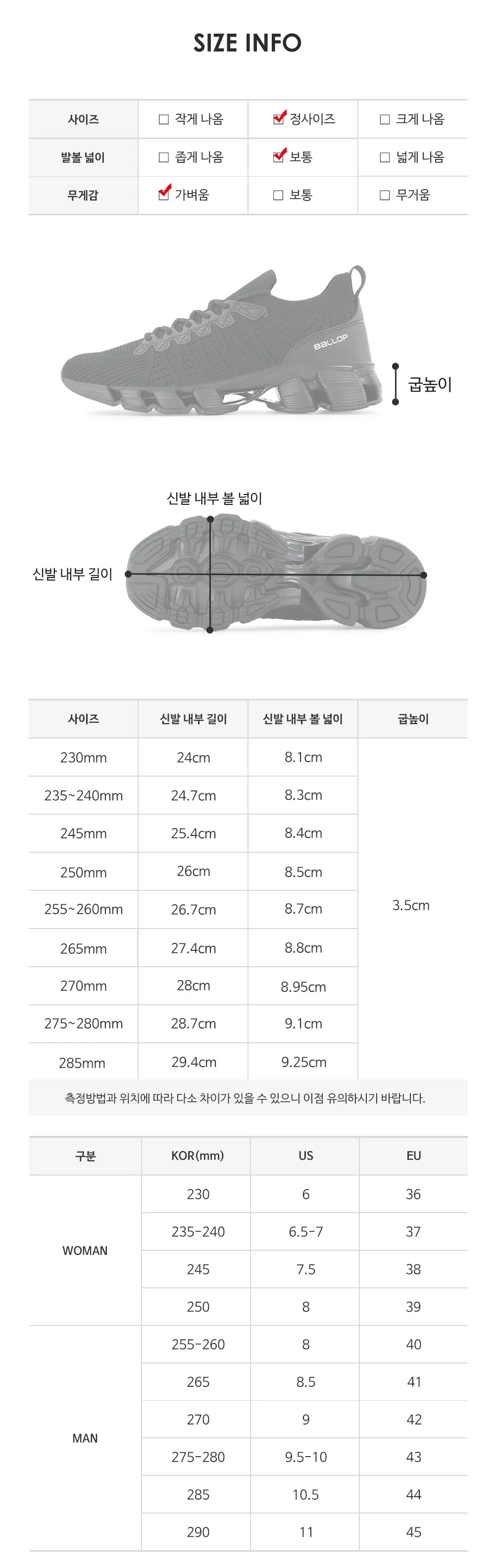 SIZE INFO

| 사이즈 | ☐ 작게 나옴 | ☑ 정사이즈 | ☐ 크게 나옴 |
|---|---|---|---|
| 발볼 넓이 | ☐ 좁게 나옴 | ☑ 보통 | ☐ 넓게 나옴 |
| 무게감 | ☑ 가벼움 | ☐ 보통 | ☐ 무거움 |

BALLOP

굽높이

신발 내부 볼 넓이

신발 내부 길이

| 사이즈 | 신발 내부 길이 | 신발 내부 볼 넓이 | 굽높이 |
|---|---|---|---|
| 230mm | 24cm | 8.1cm | 3.5cm |
| 235~240mm | 24.7cm | 8.3cm | |
| 245mm | 25.4cm | 8.4cm | |
| 250mm | 26cm | 8.5cm | |
| 255~260mm | 26.7cm | 8.7cm | |
| 265mm | 27.4cm | 8.8cm | |
| 270mm | 28cm | 8.95cm | |
| 275~280mm | 28.7cm | 9.1cm | |
| 285mm | 29.4cm | 9.25cm | |

측정방법과 위치에 따라 다소 차이가 있을 수 있으니 이점 유의하시기 바랍니다.

| 구분 | KOR(mm) | US | EU |
|---|---|---|---|
| WOMAN | 230 | 6 | 36 |
| | 235-240 | 6.5-7 | 37 |
| | 245 | 7.5 | 38 |
| | 250 | 8 | 39 |
| MAN | 255-260 | 8 | 40 |
| | 265 | 8.5 | 41 |
| | 270 | 9 | 42 |
| | 275-280 | 9.5-10 | 43 |
| | 285 | 10.5 | 44 |
| | 290 | 11 | 45 |